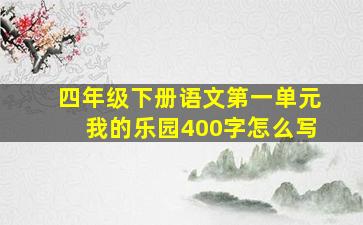 四年级下册语文第一单元
我的乐园400字怎么写